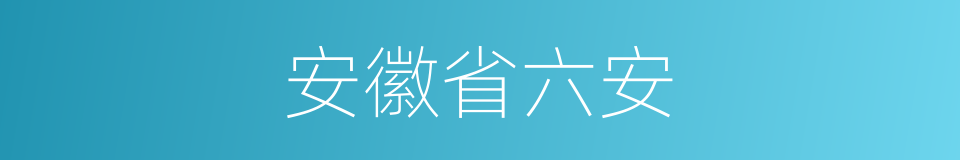 安徽省六安